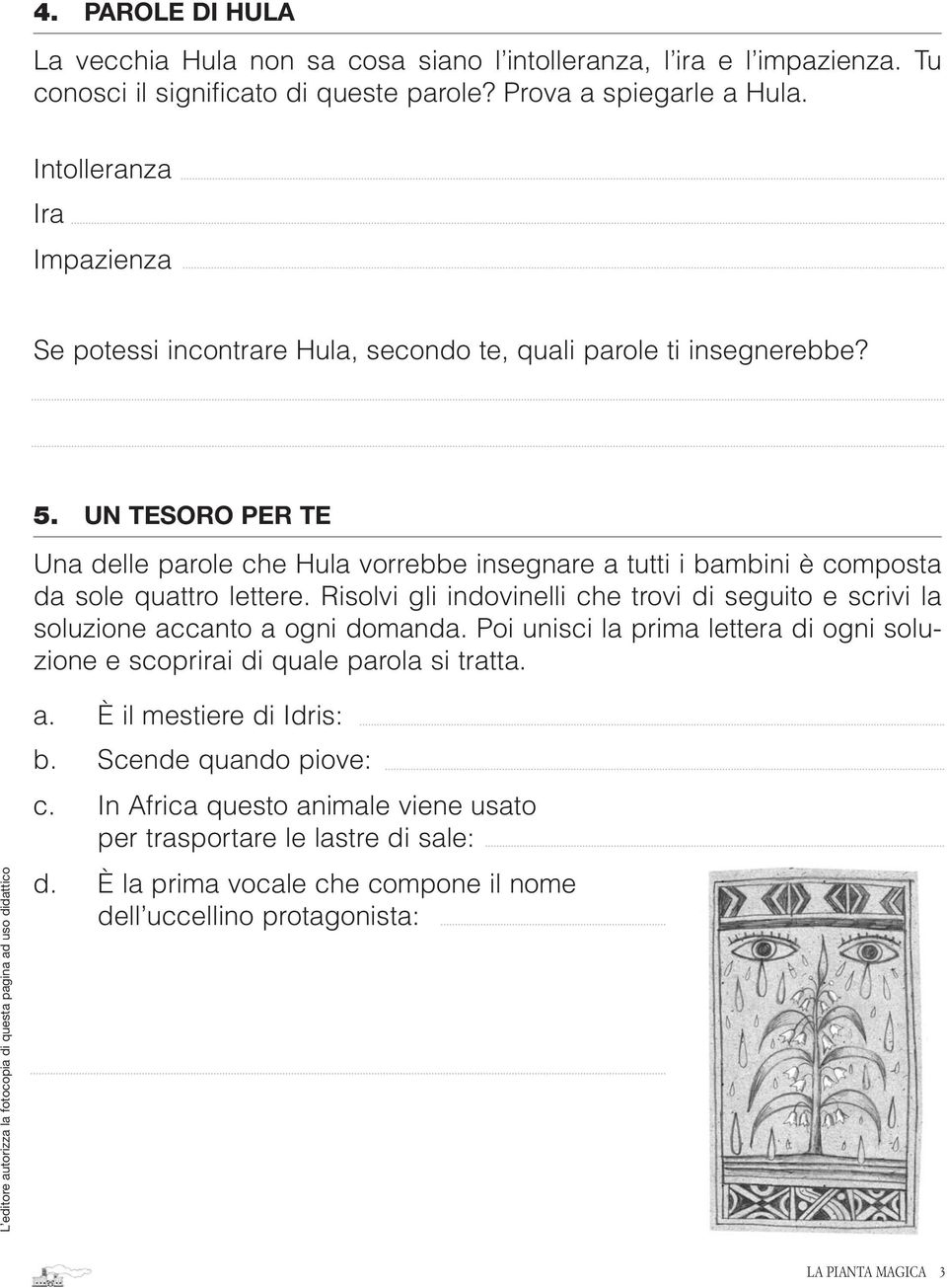 4. PAROLE DI HULA

La vecchia Hula non sa cosa siano l'intolleranza, l'ira e l'impazienza. Tu conosci il significato di queste parole? Prova a spiegarle a Hula.

Intolleranza

Ira

Impazienza

Se potessi incontrare Hula, secondo te, quali parole ti insegnerebbe?

5. UN TESORO PER TE

Una delle parole che Hula vorrebbe insegnare a tutti i bambini è composta da sole quattro lettere. Risolvi gli indovinelli che trovi di seguito e scrivi la soluzione accanto a ogni domanda. Poi unisci la prima lettera di ogni soluzione e scoprirai di quale parola si tratta.

a. È il mestiere di Idris:

b. Scende quando piove:

c. In Africa questo animale viene usato per trasportare le lastre di sale:

d. È la prima vocale che compone il nome dell'uccellino protagonista:

L'editore autorizza la fotocopia di questa pagina ad uso didattico

LA PIANTA MAGICA 3